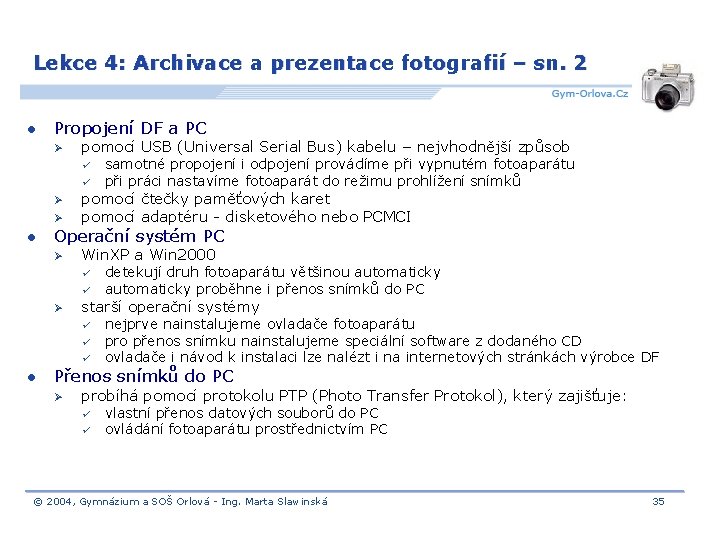 Lekce 4: Archivace a prezentace fotografií – sn. 2

Gym-Orlova.Cz

- Propojení DF a PC
  - pomocí USB (Universal Serial Bus) kabelu – nejvhodnější způsob
    - samotné propojení i odpojení provádíme při vypnutém fotoaparátu
    - při práci nastavíme fotoaparát do režimu prohlížení snímků
  - pomocí čtečky paměťových karet
  - pomocí adaptéru - disketového nebo PCMCI
- Operační systém PC
  - WinXP a Win2000
    - detekují druh fotoaparátu většinou automaticky
    - automaticky proběhne i přenos snímků do PC
  - starší operační systémy
    - nejprve nainstalujeme ovladače fotoaparátu
    - pro přenos snímku nainstalujeme speciální software z dodaného CD
    - ovladače i návod k instalaci lze nalézt i na internetových stránkách výrobce DF
- Přenos snímků do PC
  - probíhá pomocí protokolu PTP (Photo Transfer Protokol), který zajišťuje:
    - vlastní přenos datových souborů do PC
    - ovládání fotoaparátu prostřednictvím PC

© 2004, Gymnázium a SOŠ Orlová - Ing. Marta Slawinská

35